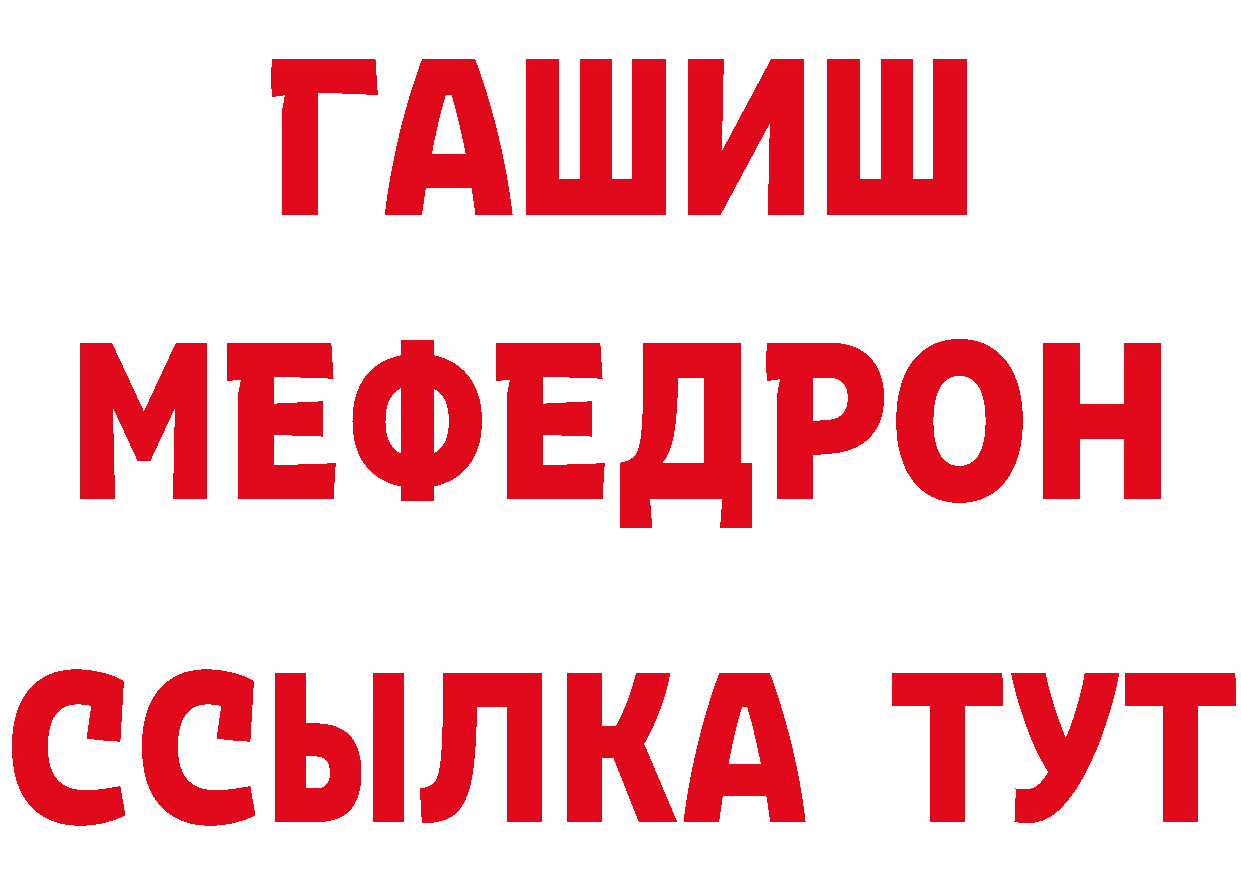 ГАШИШ
МЕФЕДРОН
ССЫЛКА ТУТ